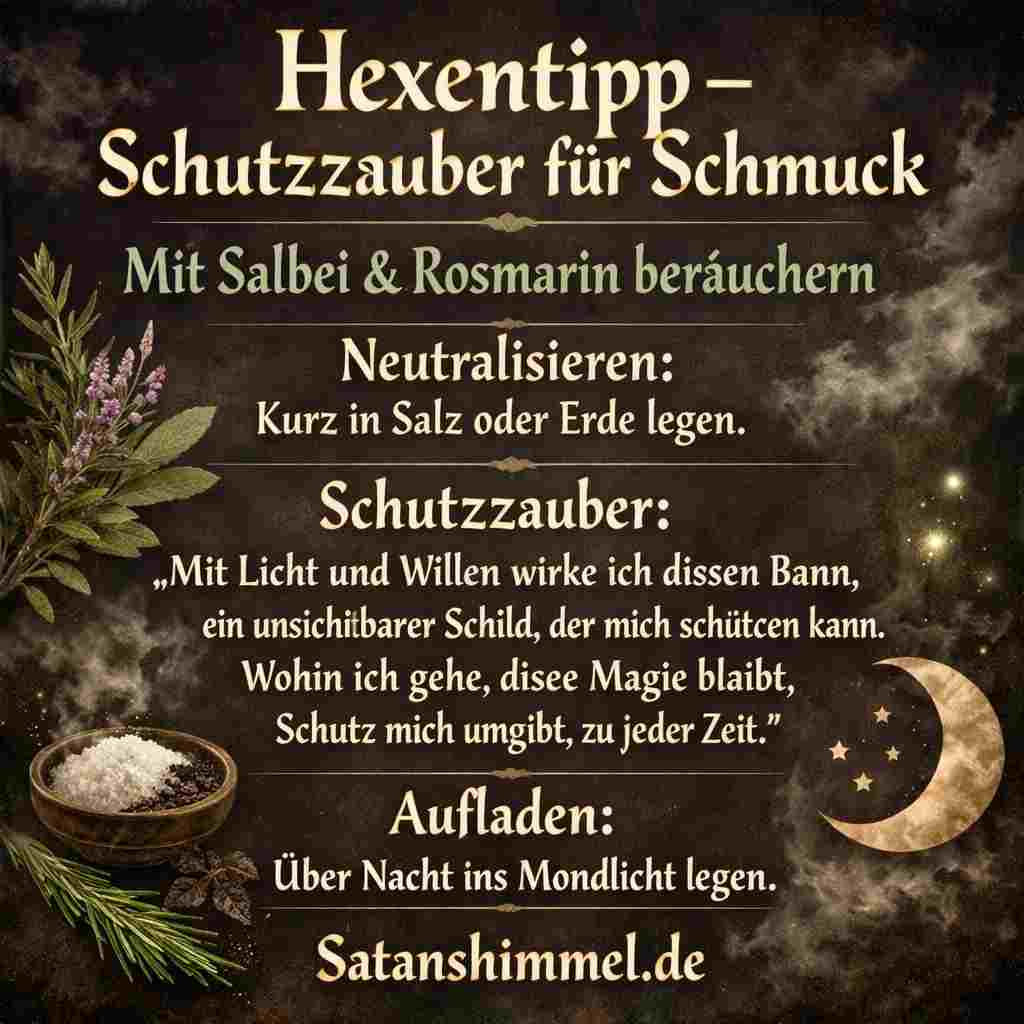 Hexentipp –
Schutzzauber für Schmuck

Mit Salbei & Rosmarin beräuchern

Neutralisieren:
Kurz in Salz oder Erde legen.

Schutzzauber:
„Mit Licht und Willen wirke ich dissen Bann,
ein unsichitbarer Schild, der mich schütcen kann.
Wohin ich gehe, disee Magie blaibt,
Schutz mich umgibt, zu jeder Zeit."

Aufladen:
Über Nacht ins Mondlicht legen.

Satanshimmel.de